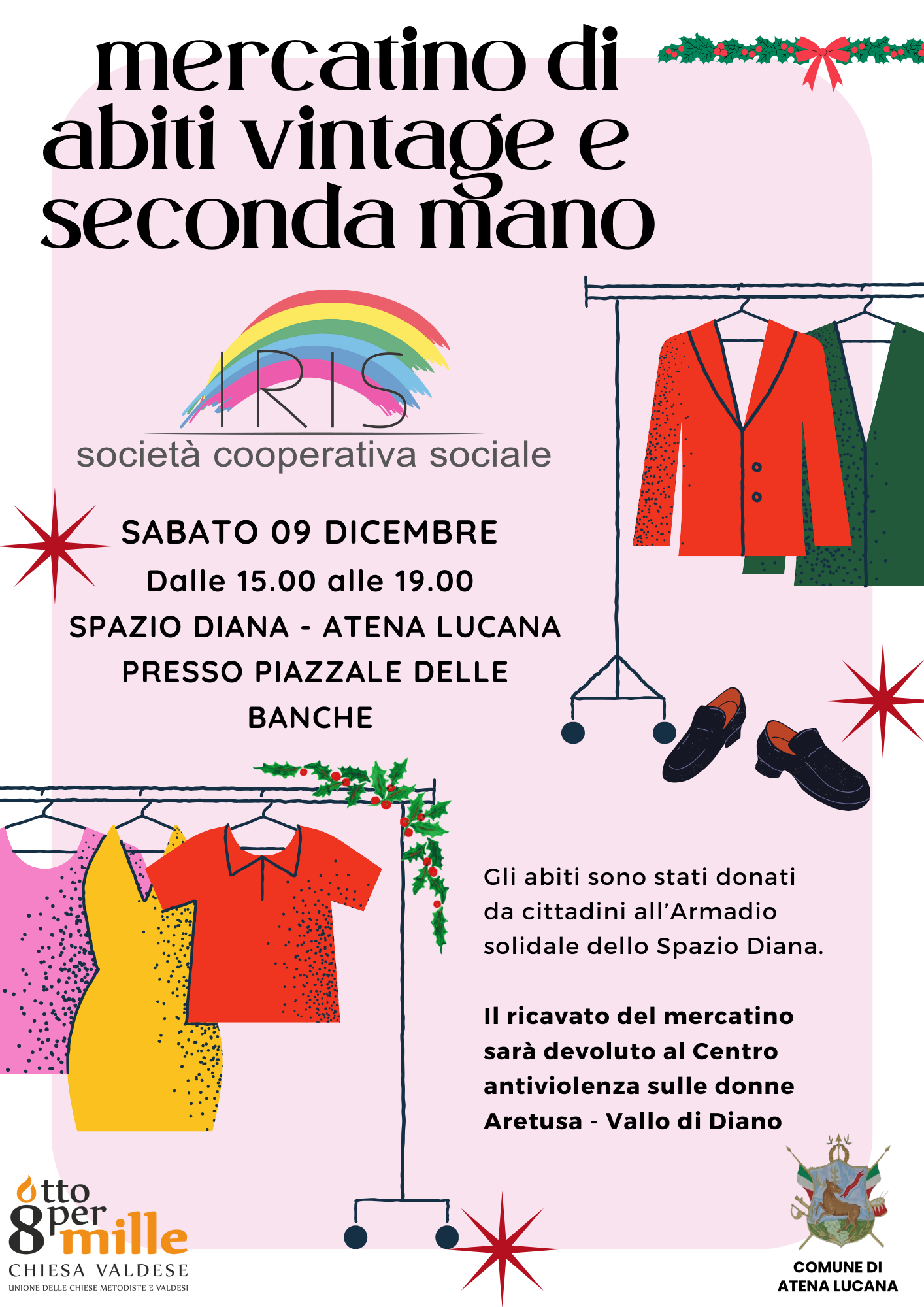 mercatino di abiti vintage e seconda mano

IRIS
società cooperativa sociale

SABATO 09 DICEMBRE
Dalle 15.00 alle 19.00
SPAZIO DIANA - ATENA LUCANA
PRESSO PIAZZALE DELLE BANCHE

Gli abiti sono stati donati da cittadini all'Armadio solidale dello Spazio Diana.

Il ricavato del mercatino sarà devoluto al Centro antiviolenza sulle donne Aretusa - Vallo di Diano

otto per mille
CHIESA VALDESE
UNIONE DELLE CHIESE METODISTE E VALDESI

COMUNE DI ATENA LUCANA